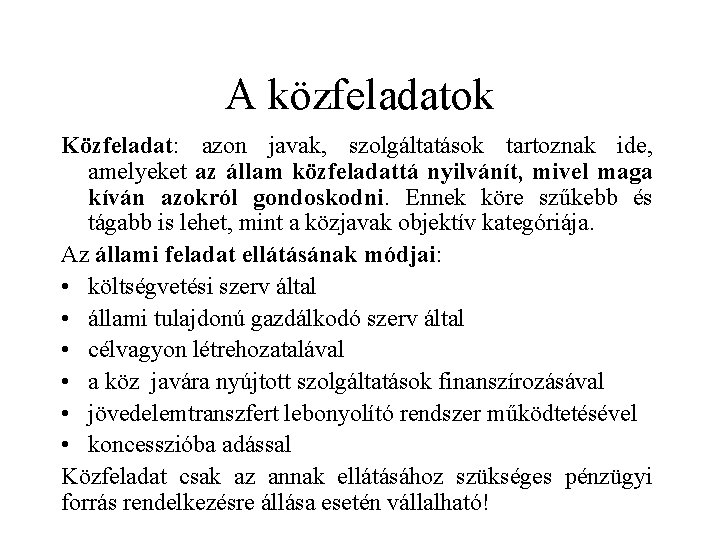 A közfeladatok

Közfeladat: azon javak, szolgáltatások tartoznak ide, amelyeket az állam közfeladattá nyilvánít, mivel maga kíván azokról gondoskodni. Ennek köre szűkebb és tágabb is lehet, mint a közjavak objektív kategóriája.

Az állami feladat ellátásának módjai:

• költségvetési szerv által
• állami tulajdonú gazdálkodó szerv által
• célvagyon létrehozatalával
• a köz javára nyújtott szolgáltatások finanszírozásával
• jövedelemtranszfert lebonyolító rendszer működtetésével
• koncesszióba adással

Közfeladat csak az annak ellátásához szükséges pénzügyi forrás rendelkezésre állása esetén vállalható!